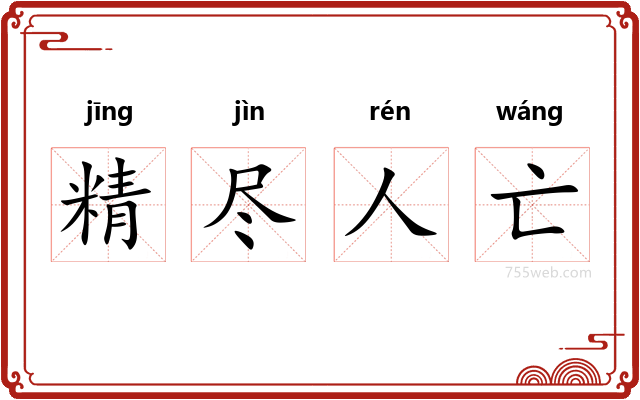 jīng jìn rén wáng
精 尽 人 亡
755web.com